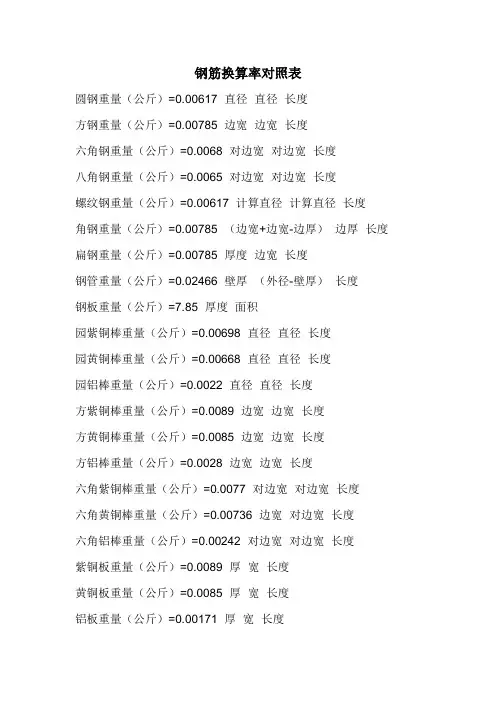 钢筋换算率对照表

圆钢重量（公斤）=0.00617 直径 直径 长度

方钢重量（公斤）=0.00785 边宽 边宽 长度

六角钢重量（公斤）=0.0068 对边宽 对边宽 长度

八角钢重量（公斤）=0.0065 对边宽 对边宽 长度

螺纹钢重量（公斤）=0.00617 计算直径 计算直径 长度

角钢重量（公斤）=0.00785 （边宽+边宽-边厚） 边厚 长度

扁钢重量（公斤）=0.00785 厚度 边宽 长度

钢管重量（公斤）=0.02466 壁厚 （外径-壁厚） 长度

钢板重量（公斤）=7.85 厚度 面积

园紫铜棒重量（公斤）=0.00698 直径 直径 长度

园黄铜棒重量（公斤）=0.00668 直径 直径 长度

园铝棒重量（公斤）=0.0022 直径 直径 长度

方紫铜棒重量（公斤）=0.0089 边宽 边宽 长度

方黄铜棒重量（公斤）=0.0085 边宽 边宽 长度

方铝棒重量（公斤）=0.0028 边宽 边宽 长度

六角紫铜棒重量（公斤）=0.0077 对边宽 对边宽 长度

六角黄铜棒重量（公斤）=0.00736 边宽 对边宽 长度

六角铝棒重量（公斤）=0.00242 对边宽 对边宽 长度

紫铜板重量（公斤）=0.0089 厚 宽 长度

黄铜板重量（公斤）=0.0085 厚 宽 长度

铝板重量（公斤）=0.00171 厚 宽 长度